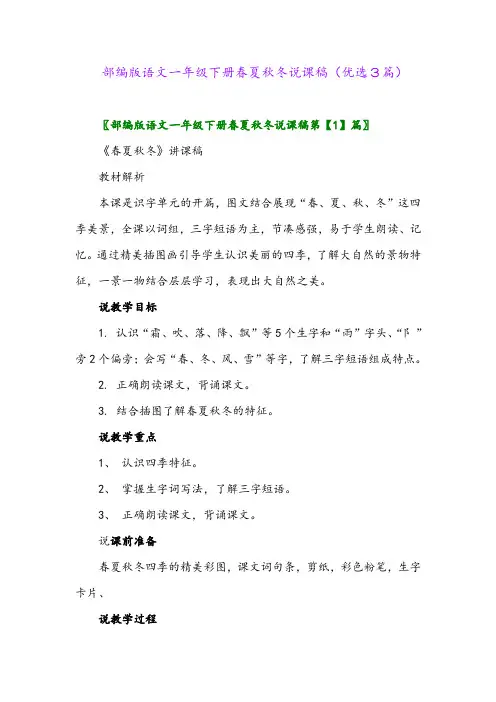 部编版语文一年级下册春夏秋冬说课稿（优选３篇）

〖部编版语文一年级下册春夏秋冬说课稿第【1】篇〗

《春夏秋冬》讲课稿

教材解析

本课是识字单元的开篇，图文结合展现“春、夏、秋、冬”这四季美景，全课以词组，三字短语为主，节凑感强，易于学生朗读、记忆。通过精美插图画引导学生认识美丽的四季，了解大自然的景物特征，一景一物结合层层学习，表现出大自然之美。

说教学目标

1. 认识“霜、吹、落、降、飘”等5个生字和“雨”字头、“阝”旁2个偏旁；会写“春、冬、风、雪”等字，了解三字短语组成特点。

2. 正确朗读课文，背诵课文。

3. 结合插图了解春夏秋冬的特征。

说教学重点

1、 认识四季特征。

2、 掌握生字词写法，了解三字短语。

3、 正确朗读课文，背诵课文。

说课前准备

春夏秋冬四季的精美彩图，课文词句条，剪纸，彩色粉笔，生字卡片、

说教学过程